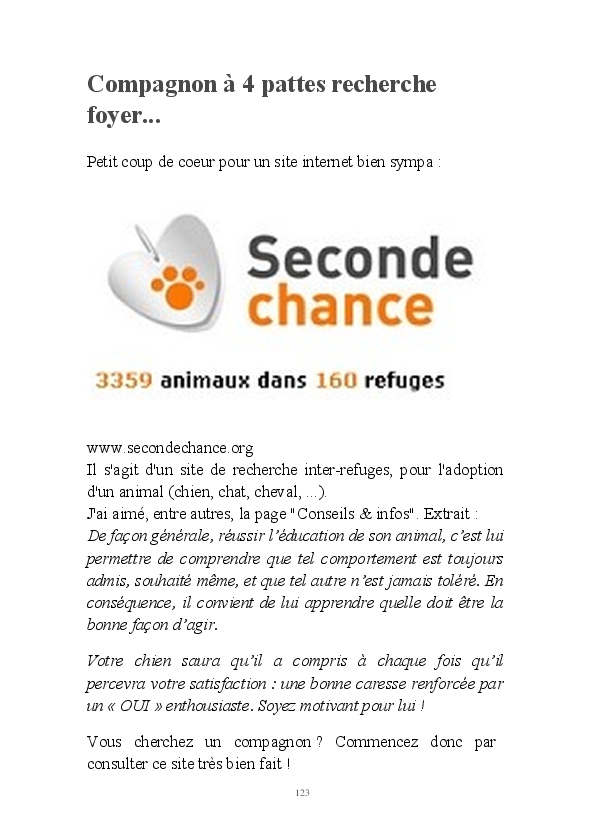 Compagnon à 4 pattes recherche foyer...

Petit coup de coeur pour un site internet bien sympa :

Seconde chance

3359 animaux dans 160 refuges

www.secondechance.org
Il s'agit d'un site de recherche inter-refuges, pour l'adoption d'un animal (chien, chat, cheval, ...).
J'ai aimé, entre autres, la page "Conseils & infos". Extrait :
De façon générale, réussir l'éducation de son animal, c'est lui permettre de comprendre que tel comportement est toujours admis, souhaité même, et que tel autre n'est jamais toléré. En conséquence, il convient de lui apprendre quelle doit être la bonne façon d'agir.

Votre chien saura qu'il a compris à chaque fois qu'il percevra votre satisfaction : une bonne caresse renforcée par un « OUI » enthousiaste. Soyez motivant pour lui !

Vous cherchez un compagnon ? Commencez donc par consulter ce site très bien fait !

123